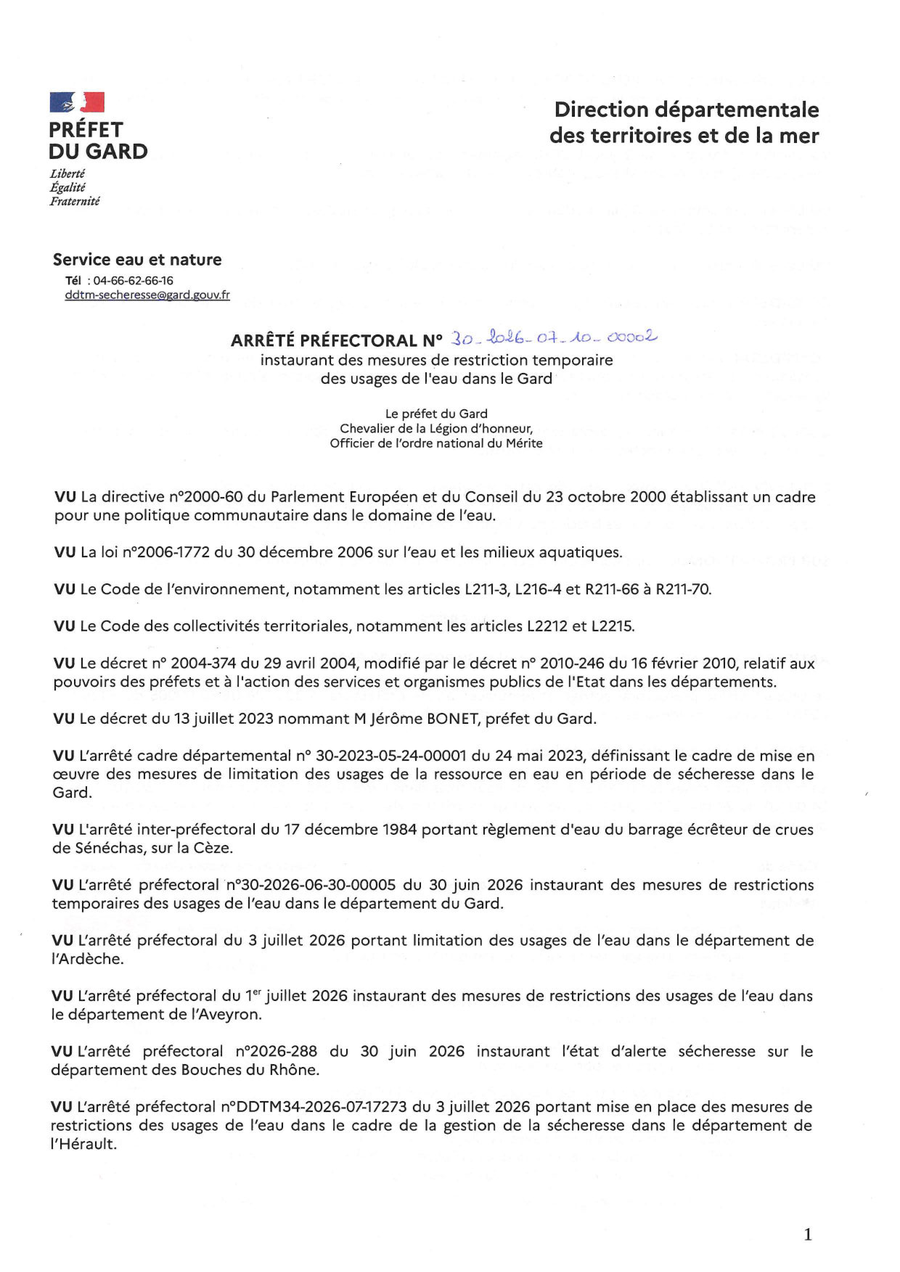 PRÉFET DU GARD
Liberté
Égalité
Fraternité

Direction départementale des territoires et de la mer

Service eau et nature
Tél : 04-66-62-66-16
ddtm-secheresse@gard.gouv.fr

ARRÊTÉ PRÉFECTORAL N° 30-2026-07-10-00002
instaurant des mesures de restriction temporaire des usages de l'eau dans le Gard

Le préfet du Gard
Chevalier de la Légion d'honneur,
Officier de l'ordre national du Mérite

VU La directive n°2000-60 du Parlement Européen et du Conseil du 23 octobre 2000 établissant un cadre pour une politique communautaire dans le domaine de l'eau.

VU La loi n°2006-1772 du 30 décembre 2006 sur l'eau et les milieux aquatiques.

VU Le Code de l'environnement, notamment les articles L211-3, L216-4 et R211-66 à R211-70.

VU Le Code des collectivités territoriales, notamment les articles L2212 et L2215.

VU Le décret n° 2004-374 du 29 avril 2004, modifié par le décret n° 2010-246 du 16 février 2010, relatif aux pouvoirs des préfets et à l'action des services et organismes publics de l'Etat dans les départements.

VU Le décret du 13 juillet 2023 nommant M Jérôme BONET, préfet du Gard.

VU L'arrêté cadre départemental n° 30-2023-05-24-00001 du 24 mai 2023, définissant le cadre de mise en œuvre des mesures de limitation des usages de la ressource en eau en période de sécheresse dans le Gard.

VU L'arrêté inter-préfectoral du 17 décembre 1984 portant règlement d'eau du barrage écrêteur de crues de Sénéchas, sur la Cèze.

VU L'arrêté préfectoral n°30-2026-06-30-00005 du 30 juin 2026 instaurant des mesures de restrictions temporaires des usages de l'eau dans le département du Gard.

VU L'arrêté préfectoral du 3 juillet 2026 portant limitation des usages de l'eau dans le département de l'Ardèche.

VU L'arrêté préfectoral du 1$^{er}$ juillet 2026 instaurant des mesures de restrictions des usages de l'eau dans le département de l'Aveyron.

VU L'arrêté préfectoral n°2026-288 du 30 juin 2026 instaurant l'état d'alerte sécheresse sur le département des Bouches du Rhône.

VU L'arrêté préfectoral n°DDTM34-2026-07-17273 du 3 juillet 2026 portant mise en place des mesures de restrictions des usages de l'eau dans le cadre de la gestion de la sécheresse dans le département de l'Hérault.

1